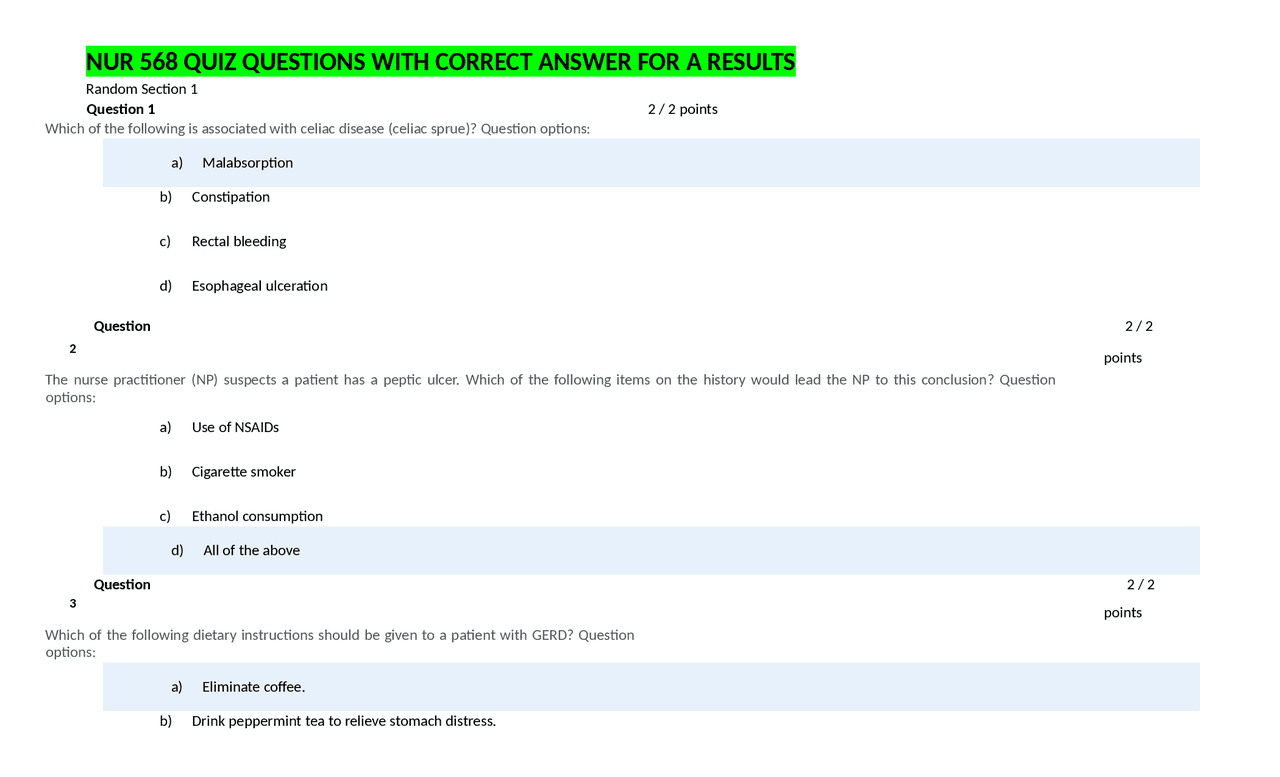 NUR 568 QUIZ QUESTIONS WITH CORRECT ANSWER FOR A RESULTS

Random Section 1

Question 1 2 / 2 points

Which of the following is associated with celiac disease (celiac sprue)? Question options:

a) Malabsorption

b) Constipation

c) Rectal bleeding

d) Esophageal ulceration

Question 2 2 / 2 points

The nurse practitioner (NP) suspects a patient has a peptic ulcer. Which of the following items on the history would lead the NP to this conclusion? Question options:

a) Use of NSAIDs

b) Cigarette smoker

c) Ethanol consumption

d) All of the above

Question 3 2 / 2 points

Which of the following dietary instructions should be given to a patient with GERD? Question options:

a) Eliminate coffee.

b) Drink peppermint tea to relieve stomach distress.